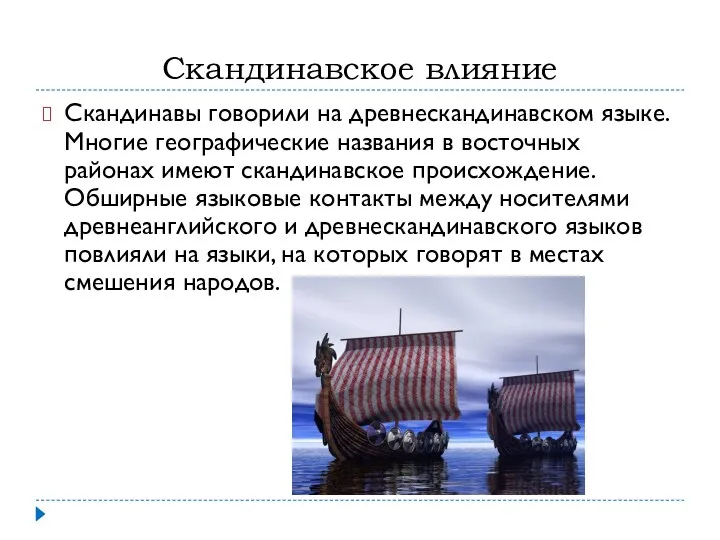 Скандинавское влияние

Скандинавы говорили на древнескандинавском языке. Многие географические названия в восточных районах имеют скандинавское происхождение. Обширные языковые контакты между носителями древнеанглийского и древнескандинавского языков повлияли на языки, на которых говорят в местах смешения народов.